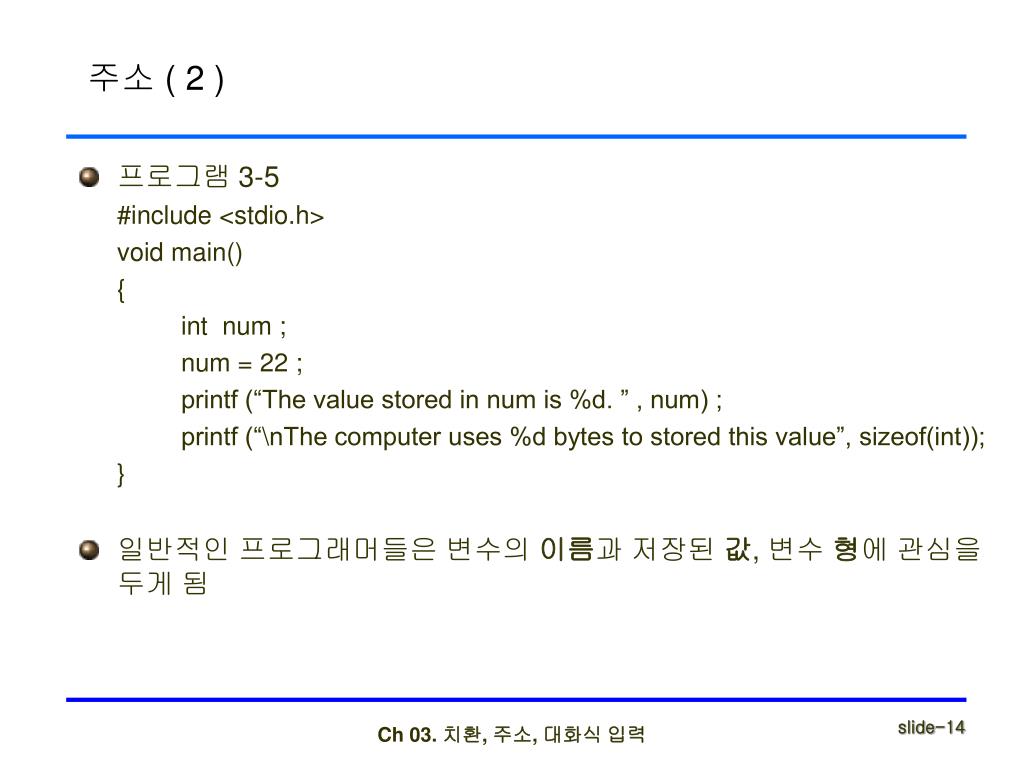 주소 ( 2 )

프로그램 3-5
#include <stdio.h>
void main()
{
int num ;
num = 22 ;
printf (“The value stored in num is %d. ” , num) ;
printf (“\nThe computer uses %d bytes to stored this value”, sizeof(int));
}

일반적인 프로그래머들은 변수의 이름과 저장된 값, 변수 형에 관심을 두게 됨

Ch 03. 치환, 주소, 대화식 입력

slide-14